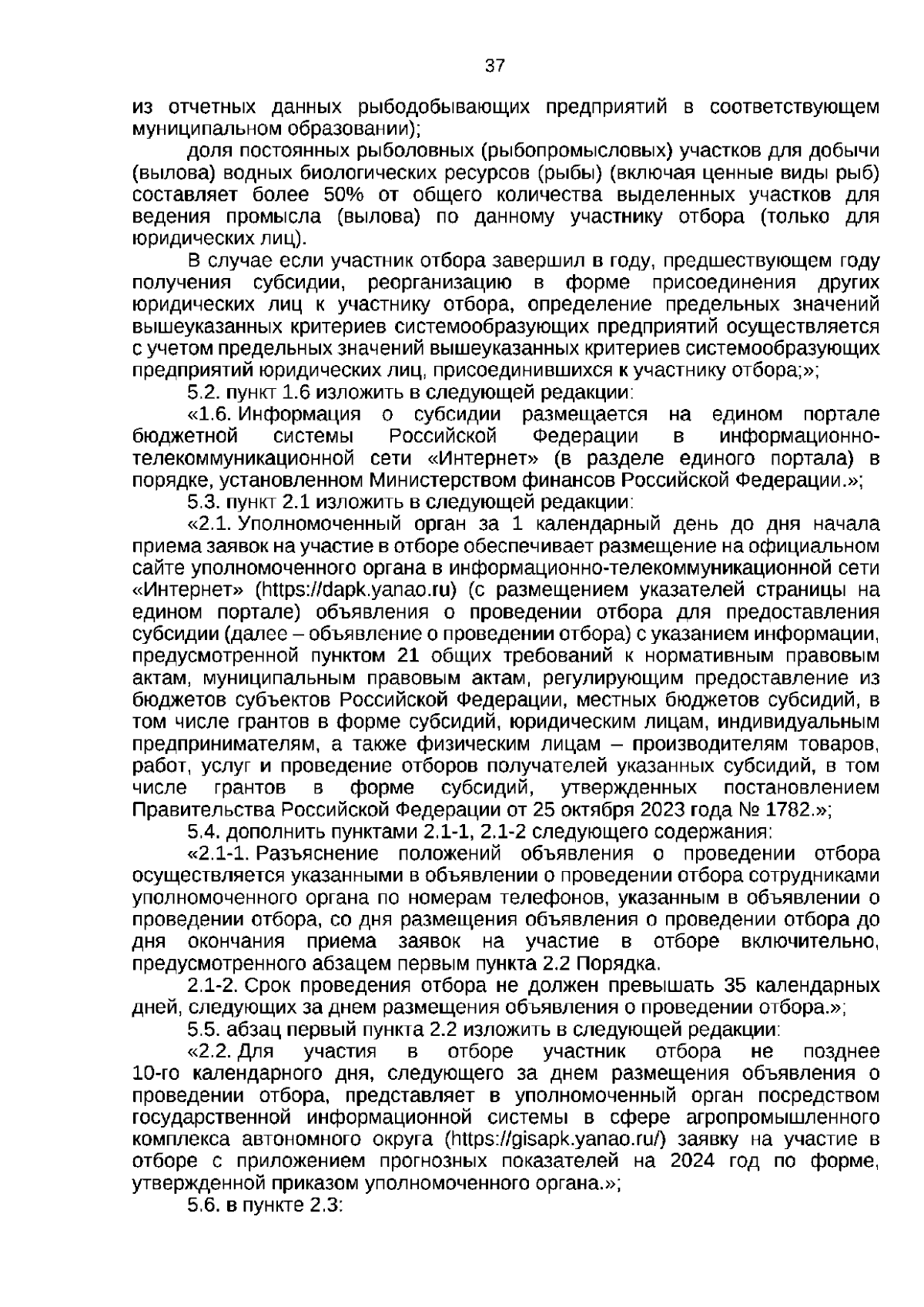 37

из отчетных данных рыбодобывающих предприятий в соответствующем муниципальном образовании);

доля постоянных рыболовных (рыбопромысловых) участков для добычи (вылова) водных биологических ресурсов (рыбы) (включая ценные виды рыб) составляет более 50% от общего количества выделенных участков для ведения промысла (вылова) по данному участнику отбора (только для юридических лиц).

В случае если участник отбора завершил в году, предшествующем году получения субсидии, реорганизацию в форме присоединения других юридических лиц к участнику отбора, определение предельных значений вышеуказанных критериев системообразующих предприятий осуществляется с учетом предельных значений вышеуказанных критериев системообразующих предприятий юридических лиц, присоединившихся к участнику отбора;»;

5.2. пункт 1.6 изложить в следующей редакции:

«1.6. Информация о субсидии размещается на едином портале бюджетной системы Российской Федерации в информационно-телекоммуникационной сети «Интернет» (в разделе единого портала) в порядке, установленном Министерством финансов Российской Федерации.»;

5.3. пункт 2.1 изложить в следующей редакции:

«2.1. Уполномоченный орган за 1 календарный день до дня начала приема заявок на участие в отборе обеспечивает размещение на официальном сайте уполномоченного органа в информационно-телекоммуникационной сети «Интернет» (https://dapk.yanao.ru) (с размещением указателей страницы на едином портале) объявления о проведении отбора для предоставления субсидии (далее – объявление о проведении отбора) с указанием информации, предусмотренной пунктом 21 общих требований к нормативным правовым актам, муниципальным правовым актам, регулирующим предоставление из бюджетов субъектов Российской Федерации, местных бюджетов субсидий, в том числе грантов в форме субсидий, юридическим лицам, индивидуальным предпринимателям, а также физическим лицам – производителям товаров, работ, услуг и проведение отборов получателей указанных субсидий, в том числе грантов в форме субсидий, утвержденных постановлением Правительства Российской Федерации от 25 октября 2023 года № 1782.»;

5.4. дополнить пунктами 2.1-1, 2.1-2 следующего содержания:

«2.1-1. Разъяснение положений объявления о проведении отбора осуществляется указанными в объявлении о проведении отбора сотрудниками уполномоченного органа по номерам телефонов, указанным в объявлении о проведении отбора, со дня размещения объявления о проведении отбора до дня окончания приема заявок на участие в отборе включительно, предусмотренного абзацем первым пункта 2.2 Порядка.

2.1-2. Срок проведения отбора не должен превышать 35 календарных дней, следующих за днем размещения объявления о проведении отбора.»;

5.5. абзац первый пункта 2.2 изложить в следующей редакции:

«2.2. Для участия в отборе участник отбора не позднее 10-го календарного дня, следующего за днем размещения объявления о проведении отбора, представляет в уполномоченный орган посредством государственной информационной системы в сфере агропромышленного комплекса автономного округа (https://gisapk.yanao.ru/) заявку на участие в отборе с приложением прогнозных показателей на 2024 год по форме, утвержденной приказом уполномоченного органа.»;

5.6. в пункте 2.3: